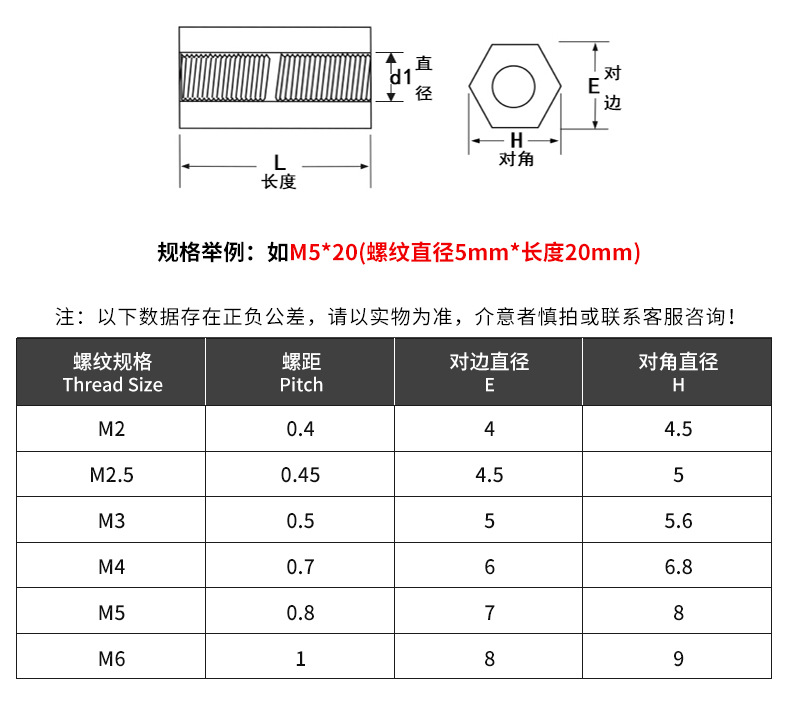 d1 直径

L
长度

E 对边

H
对角

规格举例：如M5*20(螺纹直径5mm*长度20mm)

注：以下数据存在正负公差，请以实物为准，介意者慎拍或联系客服咨询!

| 螺纹规格 Thread Size | 螺距 Pitch | 对边直径 E | 对角直径 H |
|---|---|---|---|
| M2 | 0.4 | 4 | 4.5 |
| M2.5 | 0.45 | 4.5 | 5 |
| M3 | 0.5 | 5 | 5.6 |
| M4 | 0.7 | 6 | 6.8 |
| M5 | 0.8 | 7 | 8 |
| M6 | 1 | 8 | 9 |